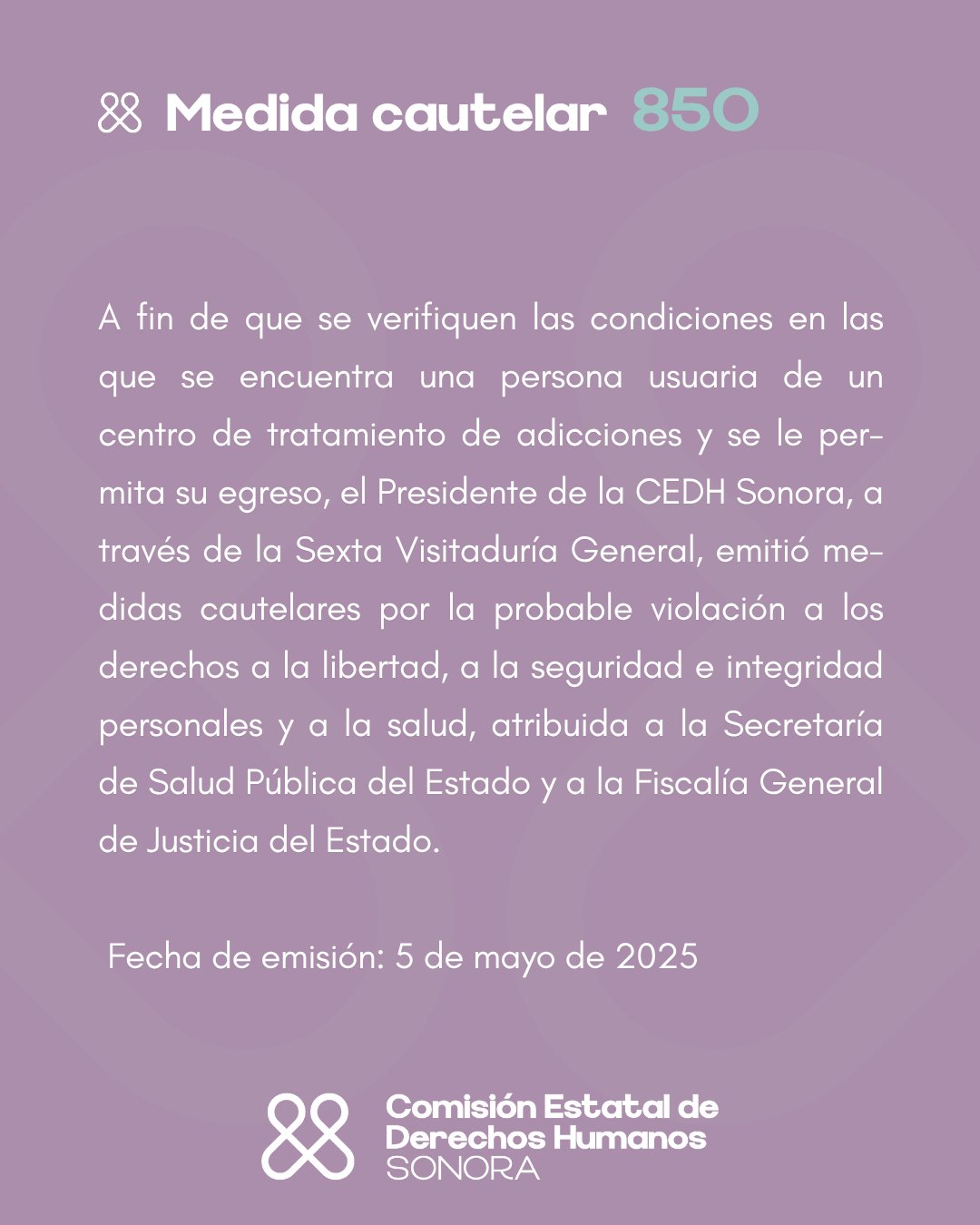 Medida cautelar 850

A fin de que se verifiquen las condiciones en las que se encuentra una persona usuaria de un centro de tratamiento de adicciones y se le permita su egreso, el Presidente de la CEDH Sonora, a través de la Sexta Visitaduría General, emitió medidas cautelares por la probable violación a los derechos a la libertad, a la seguridad e integridad personales y a la salud, atribuida a la Secretaría de Salud Pública del Estado y a la Fiscalía General de Justicia del Estado.

Fecha de emisión: 5 de mayo de 2025

Comisión Estatal de Derechos Humanos SONORA